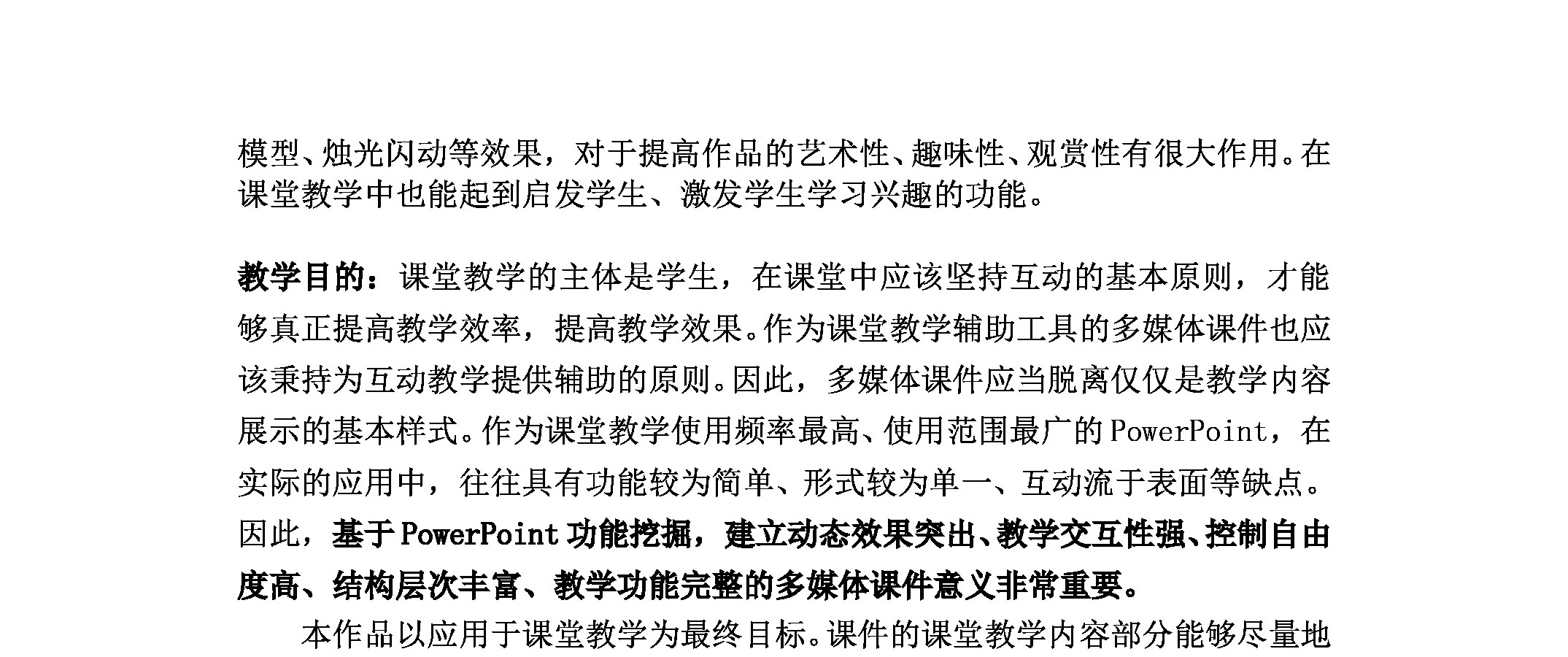 模型、烛光闪动等效果，对于提高作品的艺术性、趣味性、观赏性有很大作用。在课堂教学中也能起到启发学生、激发学生学习兴趣的功能。

教学目的：课堂教学的主体是学生，在课堂中应该坚持互动的基本原则，才能够真正提高教学效率，提高教学效果。作为课堂教学辅助工具的多媒体课件也应该秉持为互动教学提供辅助的原则。因此，多媒体课件应当脱离仅仅是教学内容展示的基本样式。作为课堂教学使用频率最高、使用范围最广的PowerPoint，在实际的应用中，往往具有功能较为简单、形式较为单一、互动流于表面等缺点。因此，基于PowerPoint功能挖掘，建立动态效果突出、教学交互性强、控制自由度高、结构层次丰富、教学功能完整的多媒体课件意义非常重要。

本作品以应用于课堂教学为最终目标。课件的课堂教学内容部分能够尽量地